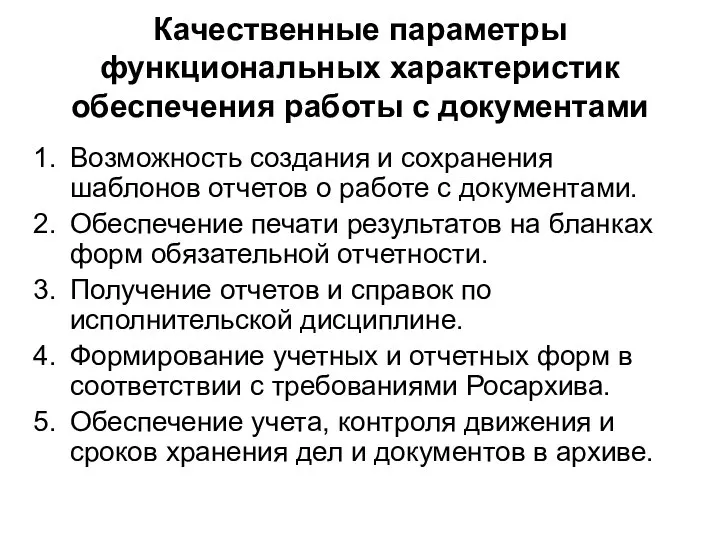 Качественные параметры функциональных характеристик обеспечения работы с документами

1. Возможность создания и сохранения шаблонов отчетов о работе с документами.
2. Обеспечение печати результатов на бланках форм обязательной отчетности.
3. Получение отчетов и справок по исполнительской дисциплине.
4. Формирование учетных и отчетных форм в соответствии с требованиями Росархива.
5. Обеспечение учета, контроля движения и сроков хранения дел и документов в архиве.